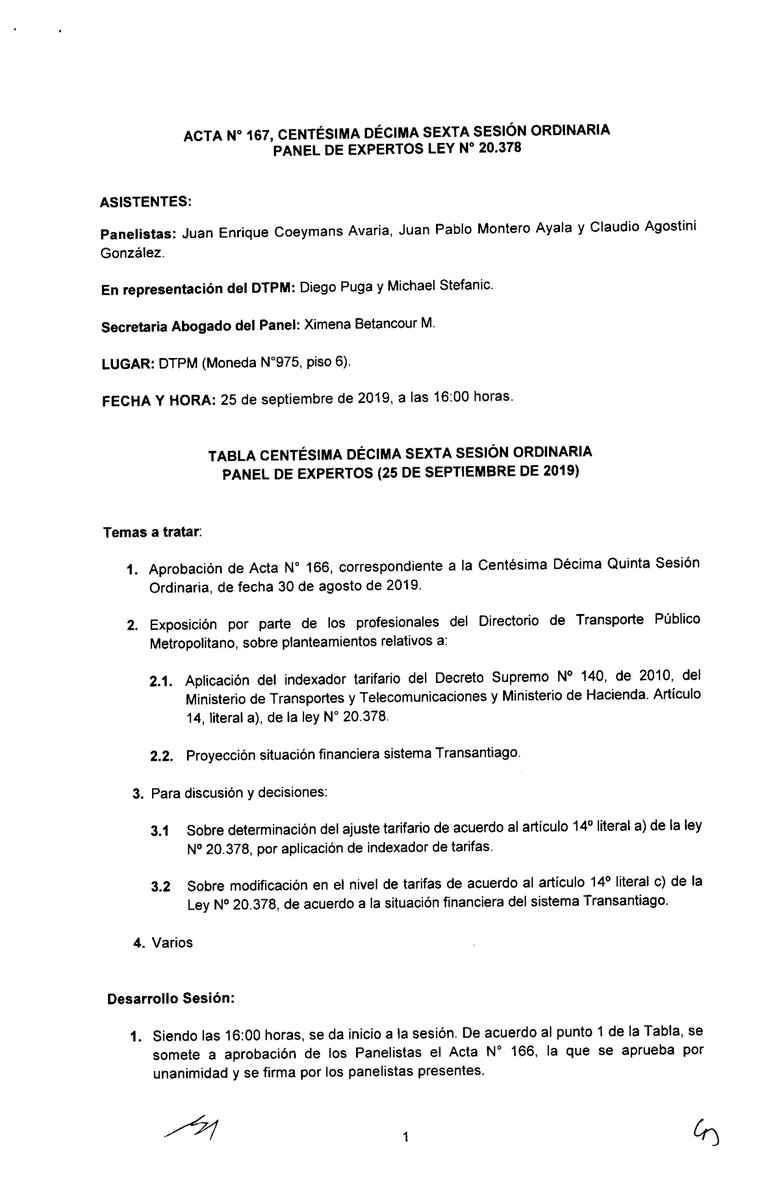 ACTA N° 167, CENTÉSIMA DÉCIMA SEXTA SESIÓN ORDINARIA
PANEL DE EXPERTOS LEY N° 20.378

ASISTENTES:

Panelistas: Juan Enrique Coeymans Avaria, Juan Pablo Montero Ayala y Claudio Agostini González.

En representación del DTPM: Diego Puga y Michael Stefanic.

Secretaria Abogado del Panel: Ximena Betancour M.

LUGAR: DTPM (Moneda N°975, piso 6).

FECHA Y HORA: 25 de septiembre de 2019, a las 16:00 horas.

TABLA CENTÉSIMA DÉCIMA SEXTA SESIÓN ORDINARIA
PANEL DE EXPERTOS (25 DE SEPTIEMBRE DE 2019)

Temas a tratar:

1. Aprobación de Acta N° 166, correspondiente a la Centésima Décima Quinta Sesión Ordinaria, de fecha 30 de agosto de 2019.

2. Exposición por parte de los profesionales del Directorio de Transporte Público Metropolitano, sobre planteamientos relativos a:

2.1. Aplicación del indexador tarifario del Decreto Supremo Nº 140, de 2010, del Ministerio de Transportes y Telecomunicaciones y Ministerio de Hacienda. Artículo 14, literal a), de la ley N° 20.378.

2.2. Proyección situación financiera sistema Transantiago.

3. Para discusión y decisiones:

3.1 Sobre determinación del ajuste tarifario de acuerdo al artículo 14º literal a) de la ley Nº 20.378, por aplicación de indexador de tarifas.

3.2 Sobre modificación en el nivel de tarifas de acuerdo al artículo 14º literal c) de la Ley Nº 20.378, de acuerdo a la situación financiera del sistema Transantiago.

4. Varios

Desarrollo Sesión:

1. Siendo las 16:00 horas, se da inicio a la sesión. De acuerdo al punto 1 de la Tabla, se somete a aprobación de los Panelistas el Acta N° 166, la que se aprueba por unanimidad y se firma por los panelistas presentes.

1